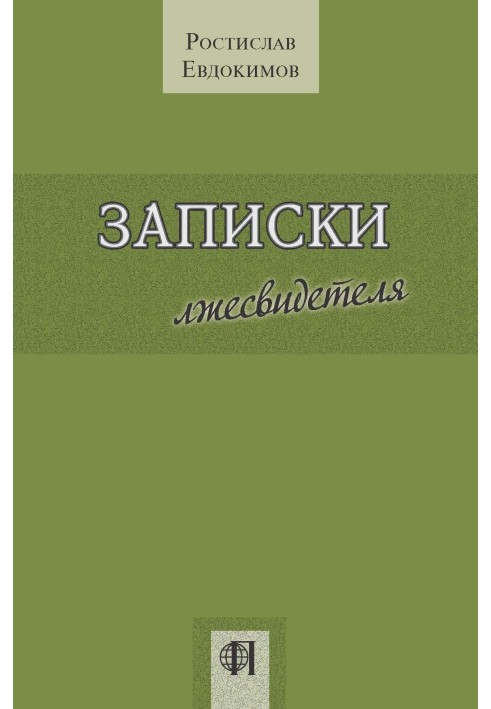 Ростислав Евдокимов

ЗАПИСКИ

лжесвидетеля

ФЛ